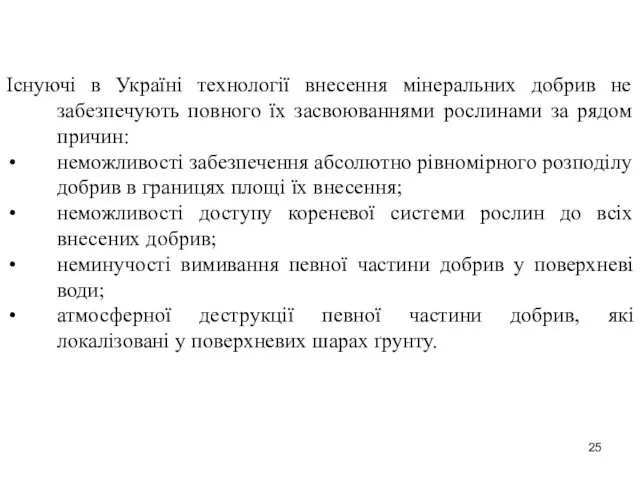 Існуючі в Україні технології внесення мінеральних добрив не забезпечують повного їх засвоюваннями рослинами за рядом причин:
• неможливості забезпечення абсолютно рівномірного розподілу добрив в границях площі їх внесення;
• неможливості доступу кореневої системи рослин до всіх внесених добрив;
• неминучості вимивання певної частини добрив у поверхневі води;
• атмосферної деструкції певної частини добрив, які локалізовані у поверхневих шарах ґрунту.

25